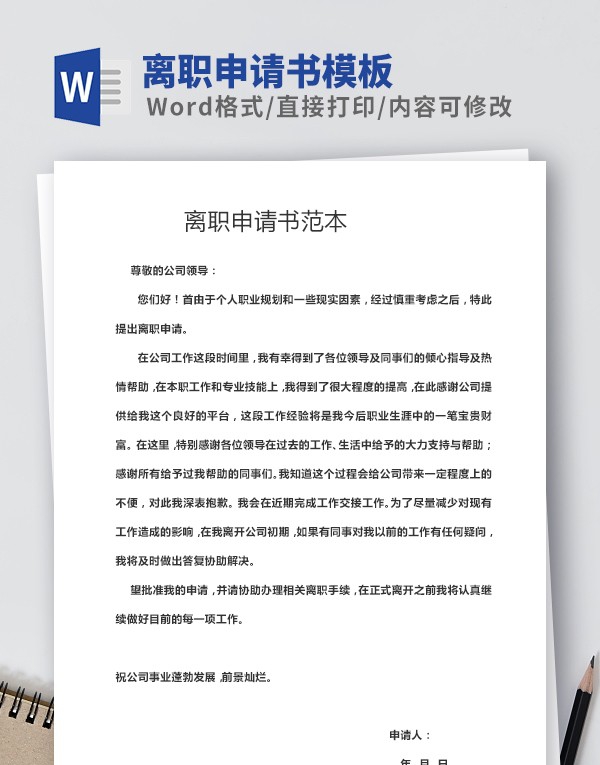 W

离职申请书模板

Word格式/直接打印/内容可修改

离职申请书范本

尊敬的公司领导：

您们好！首由于个人职业规划和一些现实因素，经过慎重考虑之后，特此提出离职申请。

在公司工作这段时间里，我有幸得到了各位领导及同事们的倾心指导及热情帮助，在本职工作和专业技能上，我得到了很大程度的提高，在此感谢公司提供给我这个良好的平台，这段工作经验将是我今后职业生涯中的一笔宝贵财富。在这里，特别感谢各位领导在过去的工作、生活中给予的大力支持与帮助；感谢所有给予过我帮助的同事们。我知道这个过程会给公司带来一定程度上的不便，对此我深表抱歉。我会在近期完成工作交接工作。为了尽量减少对现有工作造成的影响，在我离开公司初期，如果有同事对我以前的工作有任何疑问，我将及时做出答复协助解决。

望批准我的申请，并请协助办理相关离职手续，在正式离开之前我将认真继续做好目前的每一项工作。

祝公司事业蓬勃发展，前景灿烂。

申请人：

年 月 日